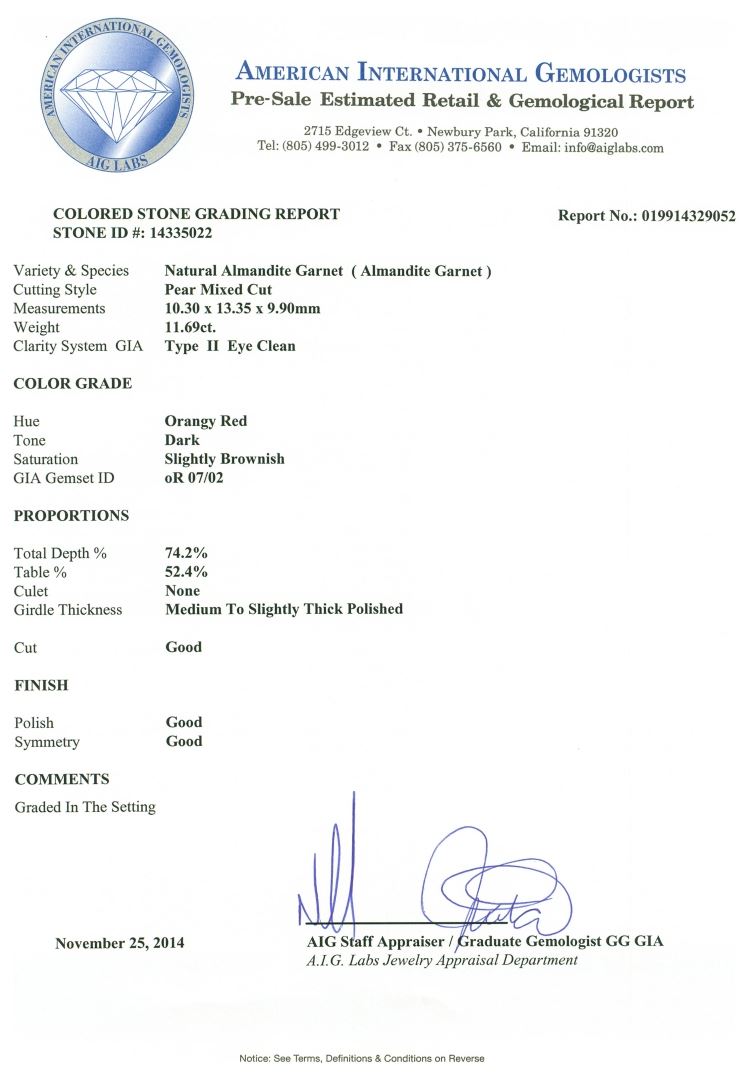 AMERICAN INTERNATIONAL GEMOLOGISTS
AIG LABS

AMERICAN INTERNATIONAL GEMOLOGISTS
Pre-Sale Estimated Retail & Gemological Report

2715 Edgeview Ct. • Newbury Park, California 91320
Tel: (805) 499-3012 • Fax (805) 375-6560 • Email: info@aiglabs.com

COLORED STONE GRADING REPORT
STONE ID #: 14335022

Report No.: 019914329052

| | |
|---|---|
| Variety & Species | Natural Almandite Garnet ( Almandite Garnet ) |
| Cutting Style | Pear Mixed Cut |
| Measurements | 10.30 x 13.35 x 9.90mm |
| Weight | 11.69ct. |
| Clarity System GIA | Type II Eye Clean |

COLOR GRADE

| | |
|---|---|
| Hue | Orangy Red |
| Tone | Dark |
| Saturation | Slightly Brownish |
| GIA Gemset ID | oR 07/02 |

PROPORTIONS

| | |
|---|---|
| Total Depth % | 74.2% |
| Table % | 52.4% |
| Culet | None |
| Girdle Thickness | Medium To Slightly Thick Polished |
| Cut | Good |

FINISH

| | |
|---|---|
| Polish | Good |
| Symmetry | Good |

COMMENTS

Graded In The Setting

November 25, 2014

AIG Staff Appraiser / Graduate Gemologist GG GIA
A.I.G. Labs Jewelry Appraisal Department

Notice: See Terms, Definitions & Conditions on Reverse